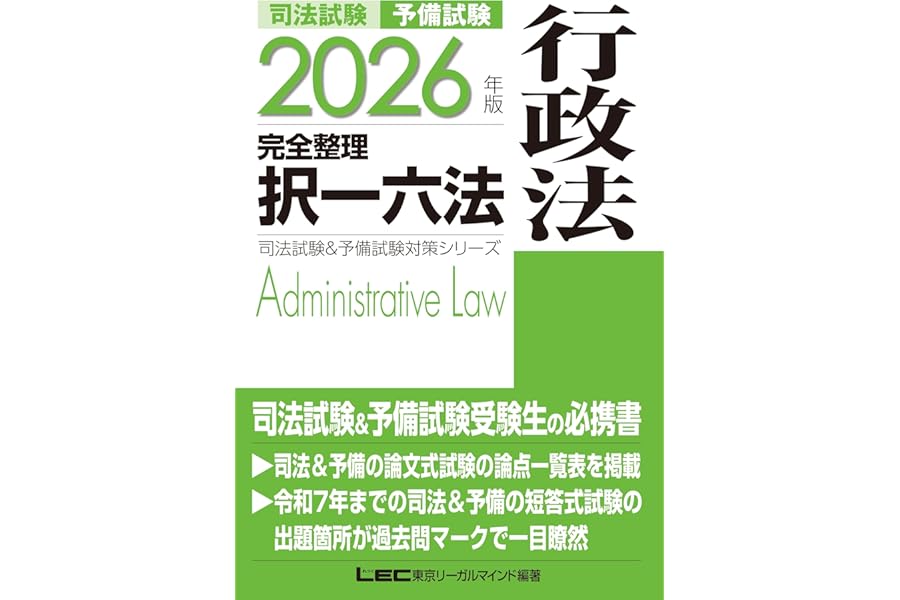 司法試験 予備試験

2026年版

完全整理
択一六法

司法試験&予備試験対策シリーズ

Administrative Law

行政法

司法試験&予備試験受験生の必携書

▶司法&予備の論文式試験の論点一覧表を掲載
▶令和7年までの司法&予備の短答式試験の出題箇所が過去問マークで一目瞭然

LEC東京リーガルマインド編著